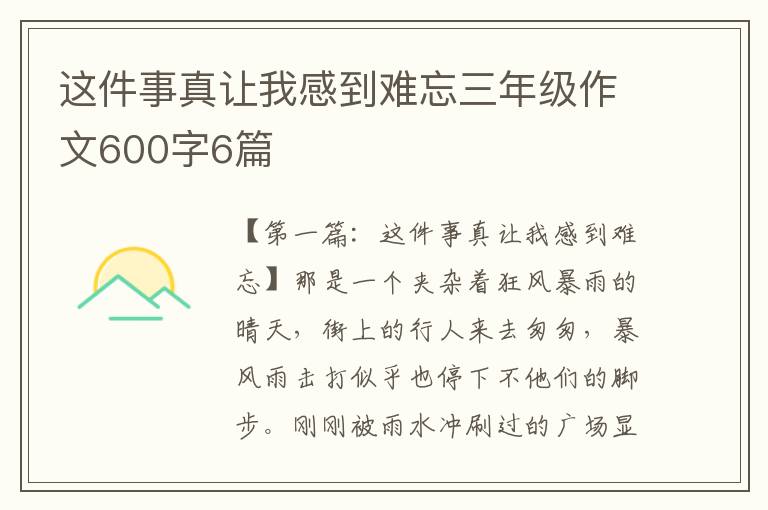 这件事真让我感到难忘三年级作文600字6篇

【第一篇：这件事真让我感到难忘】那是一个夹杂着狂风暴雨的晴天，街上的行人来去匆匆，暴风雨击打似乎也停下不他们的脚步。刚刚被雨水冲刷过的广场显